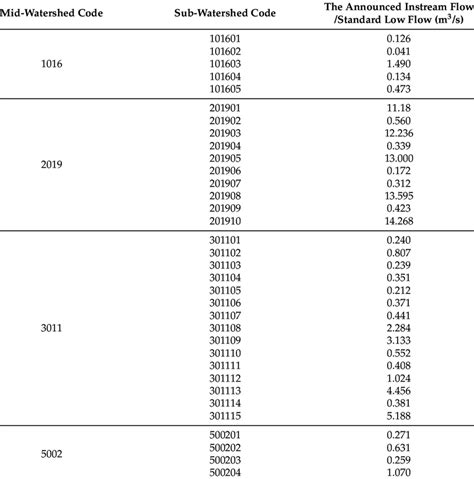 | Mid-Watershed Code | Sub-Watershed Code | The Announced Instream Flow /Standard Low Flow ($m^3/s$) |
|---|---|---|
| 1016 | 101601 | 0.126 |
| | 101602 | 0.041 |
| | 101603 | 1.490 |
| | 101604 | 0.134 |
| | 101605 | 0.473 |
| 2019 | 201901 | 11.18 |
| | 201902 | 0.560 |
| | 201903 | 12.236 |
| | 201904 | 0.339 |
| | 201905 | 13.000 |
| | 201906 | 0.172 |
| | 201907 | 0.312 |
| | 201908 | 13.595 |
| | 201909 | 0.423 |
| | 201910 | 14.268 |
| 3011 | 301101 | 0.240 |
| | 301102 | 0.807 |
| | 301103 | 0.239 |
| | 301104 | 0.351 |
| | 301105 | 0.212 |
| | 301106 | 0.371 |
| | 301107 | 0.441 |
| | 301108 | 2.284 |
| | 301109 | 3.133 |
| | 301110 | 0.552 |
| | 301111 | 0.408 |
| | 301112 | 1.024 |
| | 301113 | 4.456 |
| | 301114 | 0.381 |
| | 301115 | 5.188 |
| 5002 | 500201 | 0.271 |
| | 500202 | 0.631 |
| | 500203 | 0.259 |
| | 500204 | 1.070 |